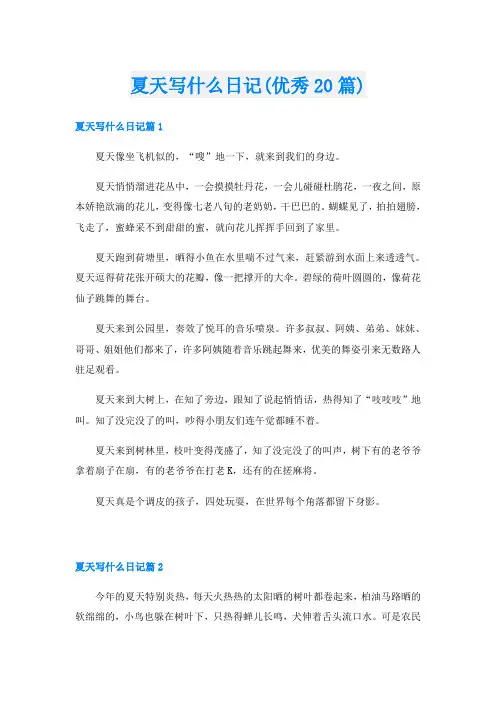 夏天写什么日记(优秀20篇)

夏天写什么日记篇1

夏天像坐飞机似的，“嗖”地一下，就来到我们的身边。

夏天悄悄溜进花丛中，一会摸摸牡丹花，一会儿碰碰杜鹃花，一夜之间，原本娇艳欲滴的花儿，变得像七老八旬的老奶奶，干巴巴的。蝴蝶见了，拍拍翅膀，飞走了，蜜蜂采不到甜甜的蜜，就向花儿挥挥手回到了家里。

夏天跑到荷塘里，晒得小鱼在水里喘不过气来，赶紧游到水面上来透透气。夏天逗得荷花张开硕大的花瓣，像一把撑开的大伞。碧绿的荷叶圆圆的，像荷花仙子跳舞的舞台。

夏天来到公园里，奏效了悦耳的音乐喷泉。许多叔叔、阿姨、弟弟、妹妹、哥哥、姐姐他们都来了，许多阿姨随着音乐跳起舞来，优美的舞姿引来无数路人驻足观看。

夏天来到大树上，在知了旁边，跟知了说起悄悄话，热得知了“吱吱吱”地叫。知了没完没了的叫，吵得小朋友们连午觉都睡不着。

夏天来到树林里，枝叶变得茂盛了，知了没完没了的叫声，树下有的老爷爷拿着扇子在扇，有的老爷爷在打老K，还有的在搓麻将。

夏天真是个调皮的孩子，四处玩耍，在世界每个角落都留下身影。

夏天写什么日记篇2

今年的夏天特别炎热，每天火热热的太阳晒的树叶都卷起来，柏油马路晒的软绵绵的，小鸟也躲在树叶下，只热得蝉儿长鸣，犬伸着舌头流口水。可是农民